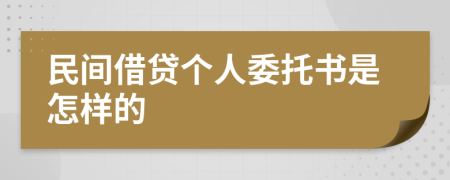 民间借贷个人委托书是怎样的